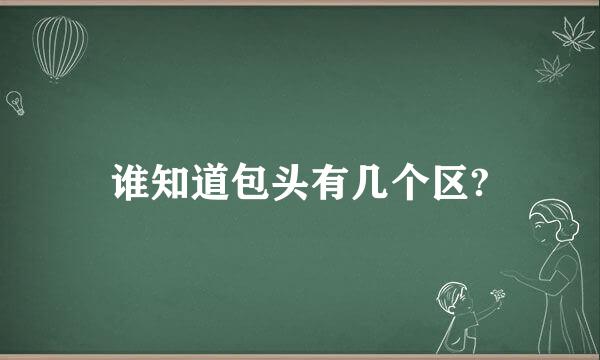 谁知道包头有几个区?